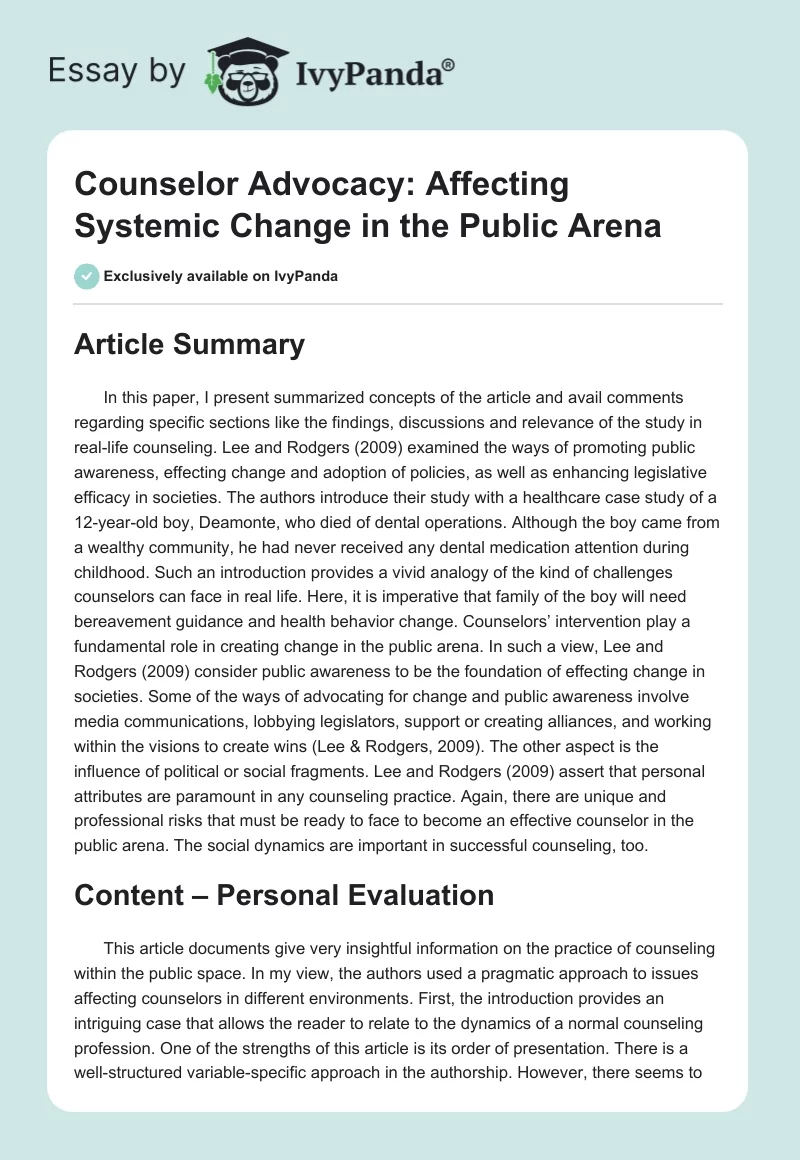 Essay by IvyPanda®

Counselor Advocacy: Affecting Systemic Change in the Public Arena

Exclusively available on IvyPanda

Article Summary

In this paper, I present summarized concepts of the article and avail comments regarding specific sections like the findings, discussions and relevance of the study in real-life counseling. Lee and Rodgers (2009) examined the ways of promoting public awareness, effecting change and adoption of policies, as well as enhancing legislative efficacy in societies. The authors introduce their study with a healthcare case study of a 12-year-old boy, Deamonte, who died of dental operations. Although the boy came from a wealthy community, he had never received any dental medication attention during childhood. Such an introduction provides a vivid analogy of the kind of challenges counselors can face in real life. Here, it is imperative that family of the boy will need bereavement guidance and health behavior change. Counselors' intervention play a fundamental role in creating change in the public arena. In such a view, Lee and Rodgers (2009) consider public awareness to be the foundation of effecting change in societies. Some of the ways of advocating for change and public awareness involve media communications, lobbying legislators, support or creating alliances, and working within the visions to create wins (Lee & Rodgers, 2009). The other aspect is the influence of political or social fragments. Lee and Rodgers (2009) assert that personal attributes are paramount in any counseling practice. Again, there are unique and professional risks that must be ready to face to become an effective counselor in the public arena. The social dynamics are important in successful counseling, too.

Content – Personal Evaluation

This article documents give very insightful information on the practice of counseling within the public space. In my view, the authors used a pragmatic approach to issues affecting counselors in different environments. First, the introduction provides an intriguing case that allows the reader to relate to the dynamics of a normal counseling profession. One of the strengths of this article is its order of presentation. There is a well-structured variable-specific approach in the authorship. However, there seems to